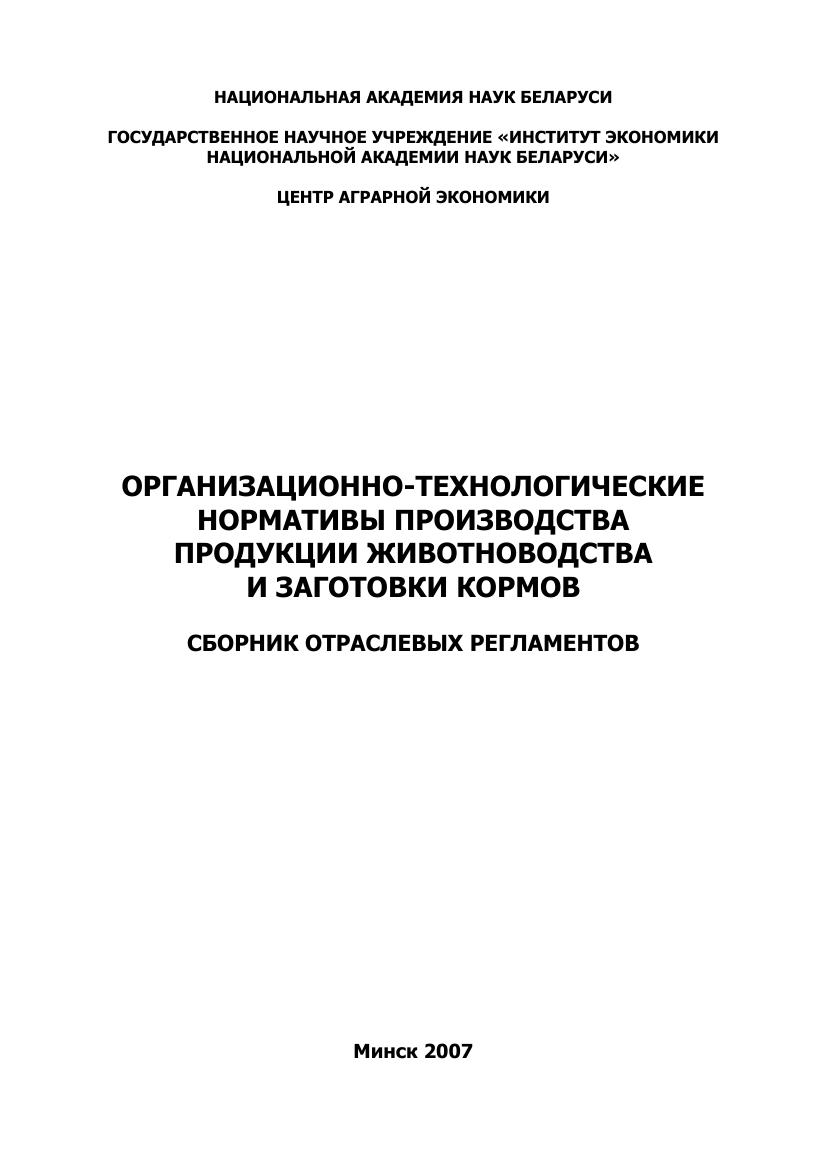 НАЦИОНАЛЬНАЯ АКАДЕМИЯ НАУК БЕЛАРУСИ

ГОСУДАРСТВЕННОЕ НАУЧНОЕ УЧРЕЖДЕНИЕ «ИНСТИТУТ ЭКОНОМИКИ НАЦИОНАЛЬНОЙ АКАДЕМИИ НАУК БЕЛАРУСИ»

ЦЕНТР АГРАРНОЙ ЭКОНОМИКИ

ОРГАНИЗАЦИОННО-ТЕХНОЛОГИЧЕСКИЕ НОРМАТИВЫ ПРОИЗВОДСТВА ПРОДУКЦИИ ЖИВОТНОВОДСТВА И ЗАГОТОВКИ КОРМОВ

СБОРНИК ОТРАСЛЕВЫХ РЕГЛАМЕНТОВ

Минск 2007